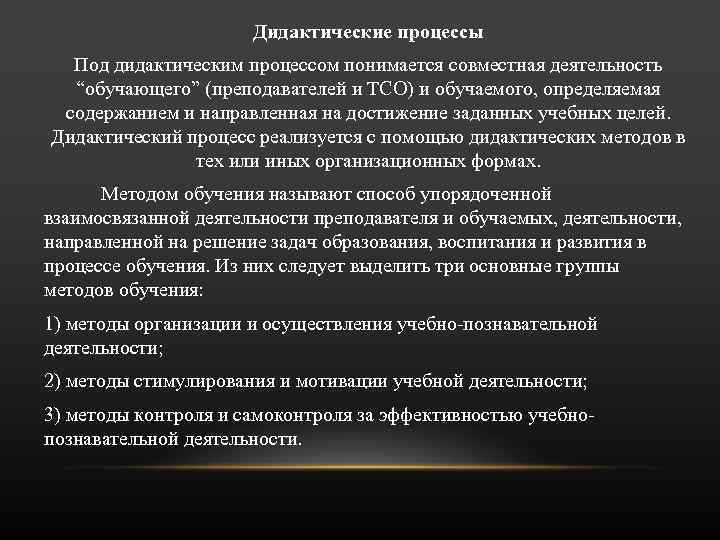 Дидактические процессы

Под дидактическим процессом понимается совместная деятельность “обучающего” (преподавателей и ТСО) и обучаемого, определяемая содержанием и направленная на достижение заданных учебных целей. Дидактический процесс реализуется с помощью дидактических методов в тех или иных организационных формах.

Методом обучения называют способ упорядоченной взаимосвязанной деятельности преподавателя и обучаемых, деятельности, направленной на решение задач образования, воспитания и развития в процессе обучения. Из них следует выделить три основные группы методов обучения:

1) методы организации и осуществления учебно-познавательной деятельности;

2) методы стимулирования и мотивации учебной деятельности;

3) методы контроля и самоконтроля за эффективностью учебно-познавательной деятельности.